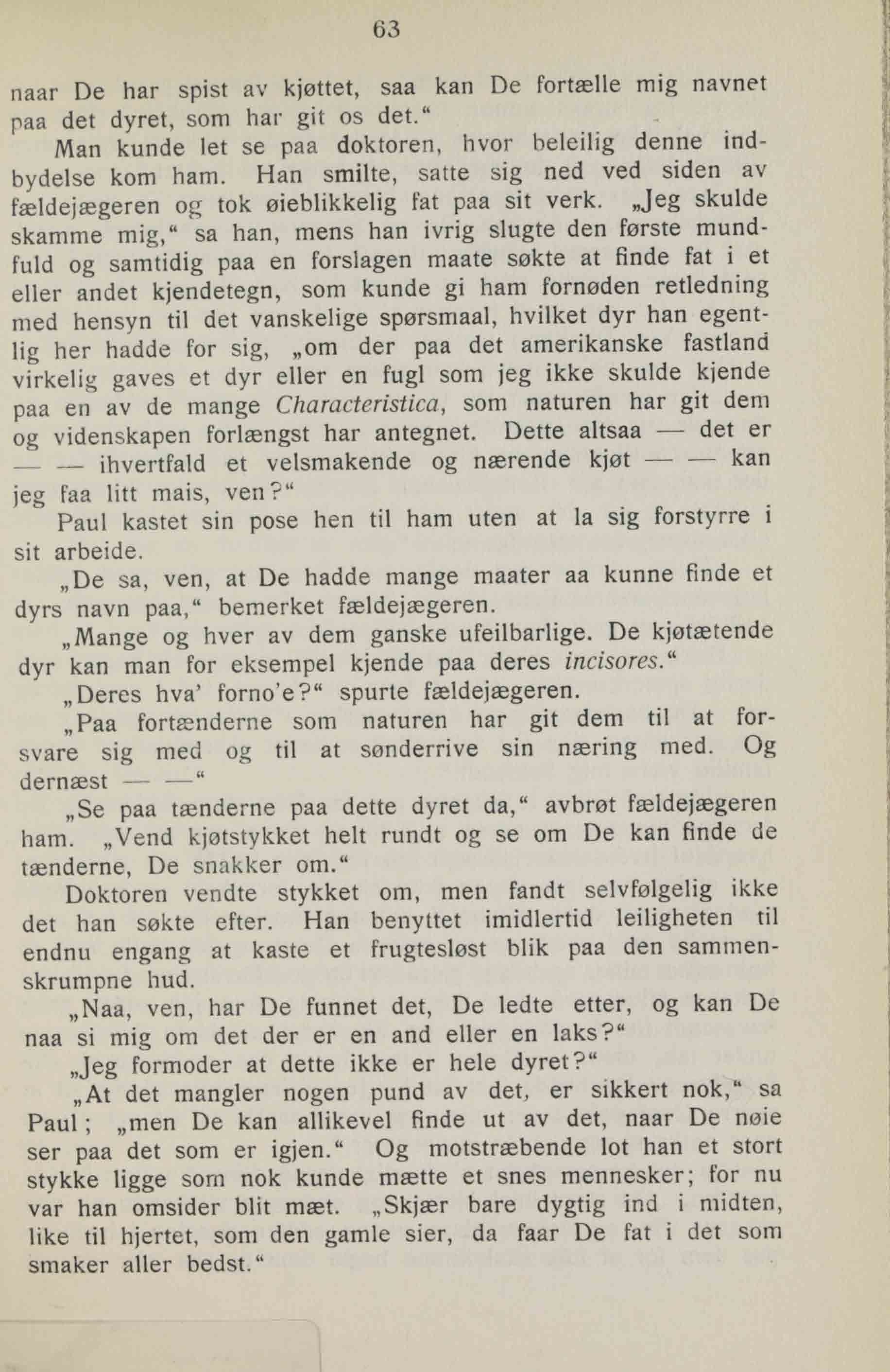 63

naar De har spist av kjøttet, saa kan De fortælle mig navnet paa det dyret, som har git os det.“

Man kunde let se paa doktoren, hvor beleilig denne indbydelse kom ham. Han smilte, satte sig ned ved siden av fældejægeren og tok øieblikkelig fat paa sit verk. „Jeg skulde skamme mig,“ sa han, mens han ivrig slugte den første mundfuld og samtidig paa en forslagen maate søkte at finde fat i et eller andet kjendetegn, som kunde gi ham fornøden retledning med hensyn til det vanskelige spørsmaal, hvilket dyr han egentlig her hadde for sig, „om der paa det amerikanske fastland virkelig gaves et dyr eller en fugl som jeg ikke skulde kjende paa en av de mange Characteristica, som naturen har git dem og videnskapen forlængst har antegnet. Dette altsaa — det er — — ihvertfald et velsmakende og nærende kjøt — — kan jeg faa litt mais, ven?“

Paul kastet sin pose hen til ham uten at la sig forstyrre i sit arbeide.

„De sa, ven, at De hadde mange maater aa kunne finde et dyrs navn paa,“ bemerket fældejægeren.

„Mange og hver av dem ganske ufeilbarlige. De kjøtætende dyr kan man for eksempel kjende paa deres incisores.“

„Deres hva’ forno’e?“ spurte fældejægeren.

„Paa fortænderne som naturen har git dem til at forsvare sig med og til at sønderrive sin næring med. Og dernæst — —“

„Se paa tænderne paa dette dyret da,“ avbrøt fældejægeren ham. „Vend kjøtstykket helt rundt og se om De kan finde de tænderne, De snakker om.“

Doktoren vendte stykket om, men fandt selvfølgelig ikke det han søkte efter. Han benyttet imidlertid leiligheten til endnu engang at kaste et frugtesløst blik paa den sammenskrumpne hud.

„Naa, ven, har De funnet det, De ledte etter, og kan De naa si mig om det der er en and eller en laks?“

„Jeg formoder at dette ikke er hele dyret?“

„At det mangler nogen pund av det, er sikkert nok,“ sa Paul; „men De kan allikevel finde ut av det, naar De nøie ser paa det som er igjen.“ Og motstræbende lot han et stort stykke ligge som nok kunde mætte et snes mennesker; for nu var han omsider blit mæt. „Skjær bare dygtig ind i midten, like til hjertet, som den gamle sier, da faar De fat i det som smaker aller bedst.“